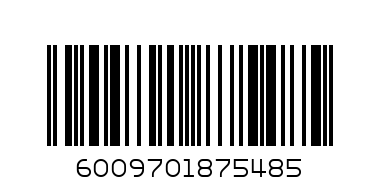 6009701875485